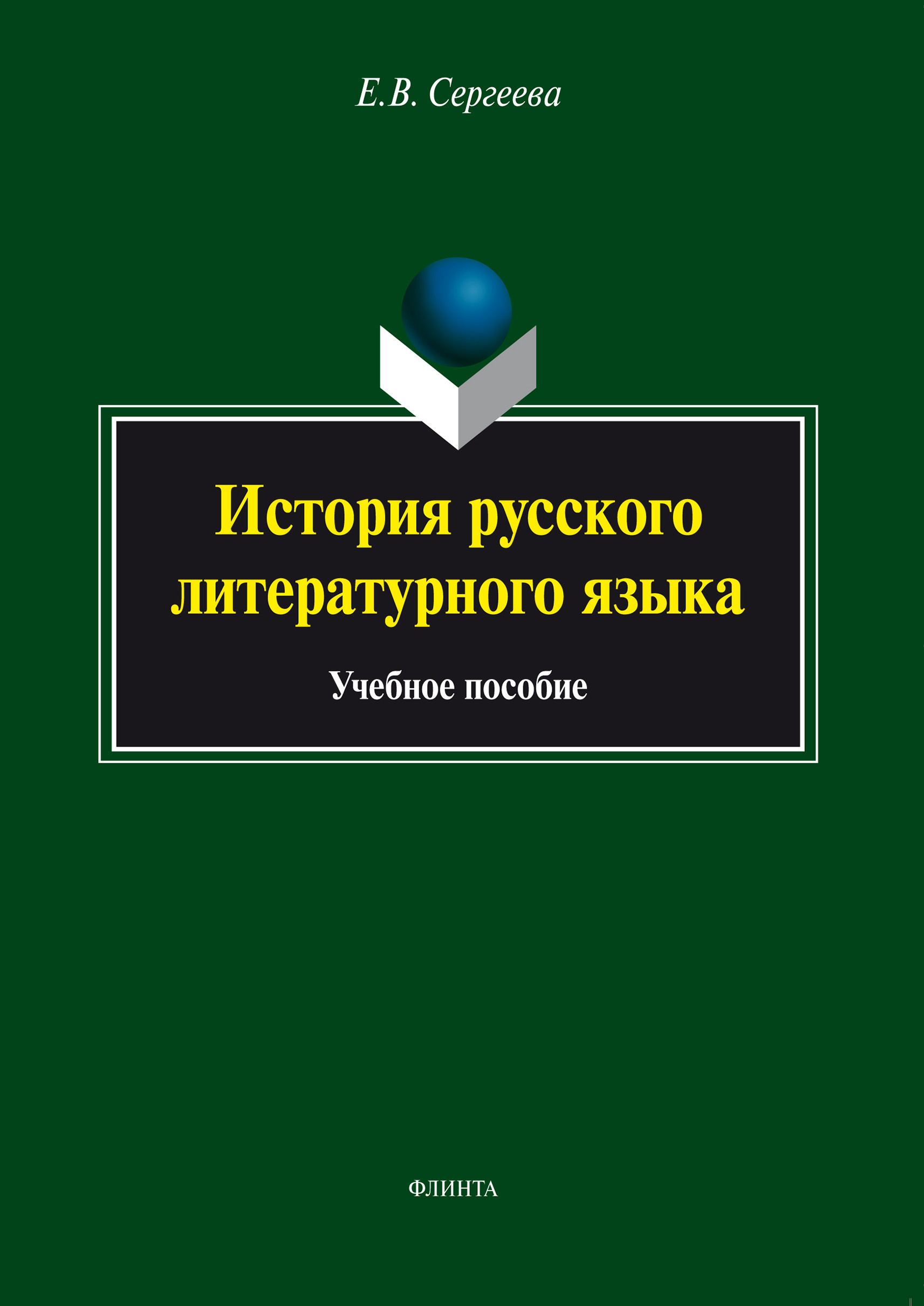 Е.В. Сергеева

История русского литературного языка

Учебное пособие

ФЛИНТА